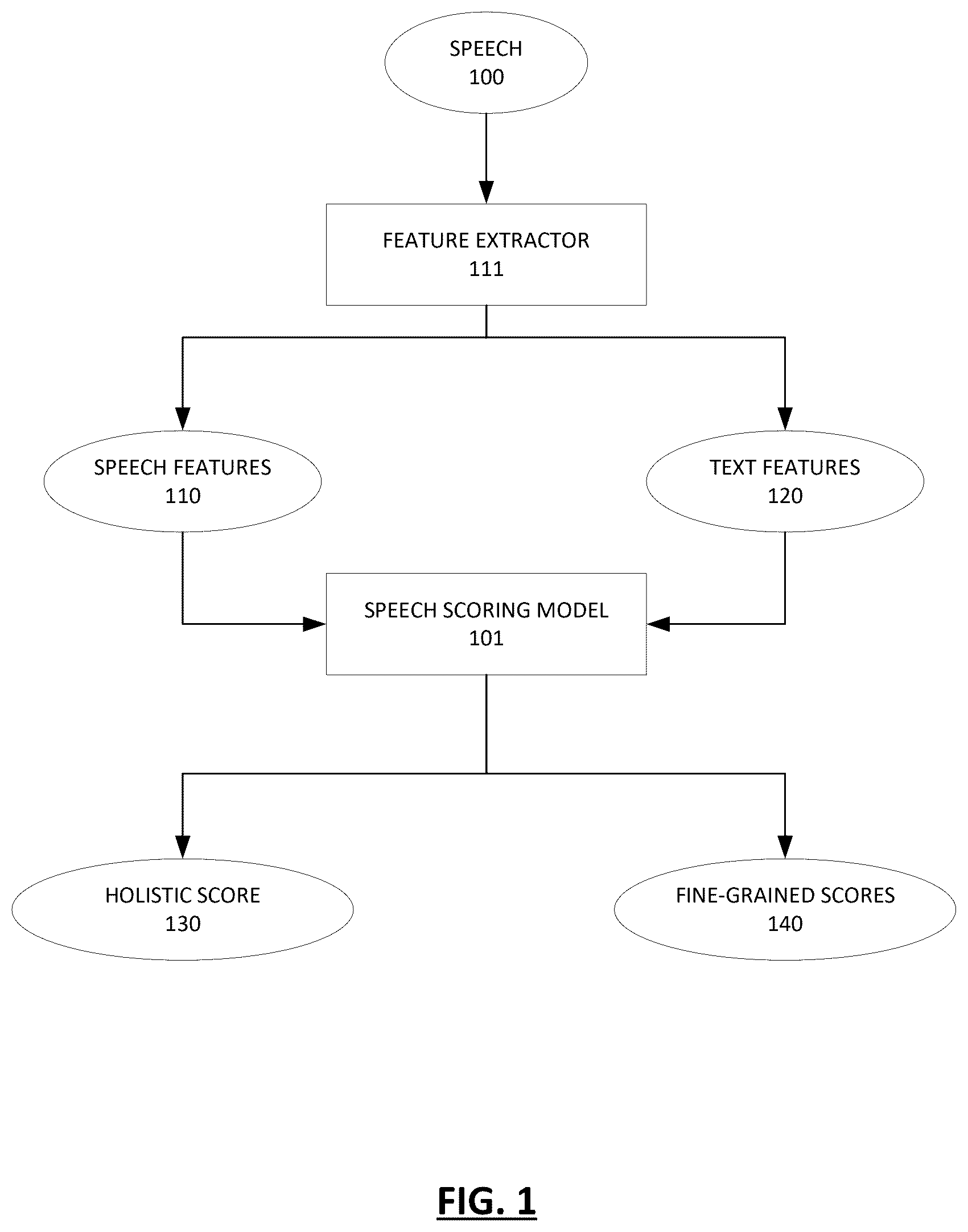 SPEECH
100

FEATURE EXTRACTOR
111

SPEECH FEATURES
110

TEXT FEATURES
120

SPEECH SCORING MODEL
101

HOLISTIC SCORE
130

FINE-GRAINED SCORES
140

FIG. 1